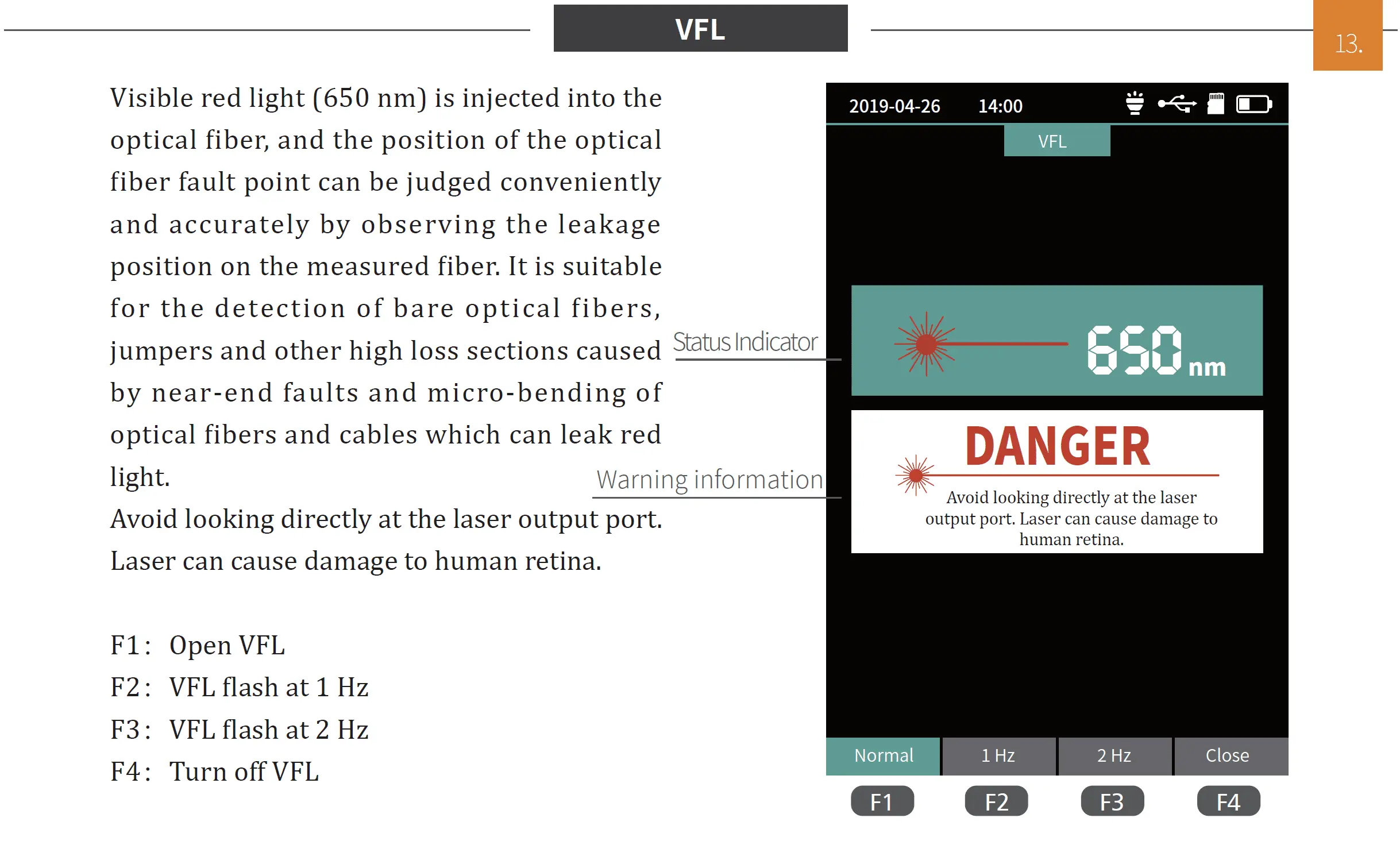 VFL

13.

Visible red light (650 nm) is injected into the optical fiber, and the position of the optical fiber fault point can be judged conveniently and accurately by observing the leakage position on the measured fiber. It is suitable for the detection of bare optical fibers, jumpers and other high loss sections caused by near-end faults and micro-bending of optical fibers and cables which can leak red light.
Avoid looking directly at the laser output port. Laser can cause damage to human retina.

F1: Open VFL
F2: VFL flash at 1 Hz
F3: VFL flash at 2 Hz
F4: Turn off VFL

Status Indicator

Warning information

2019-04-26 14:00

VFL

650 nm

DANGER

Avoid looking directly at the laser output port. Laser can cause damage to human retina.

Normal 1 Hz 2 Hz Close

F1 F2 F3 F4